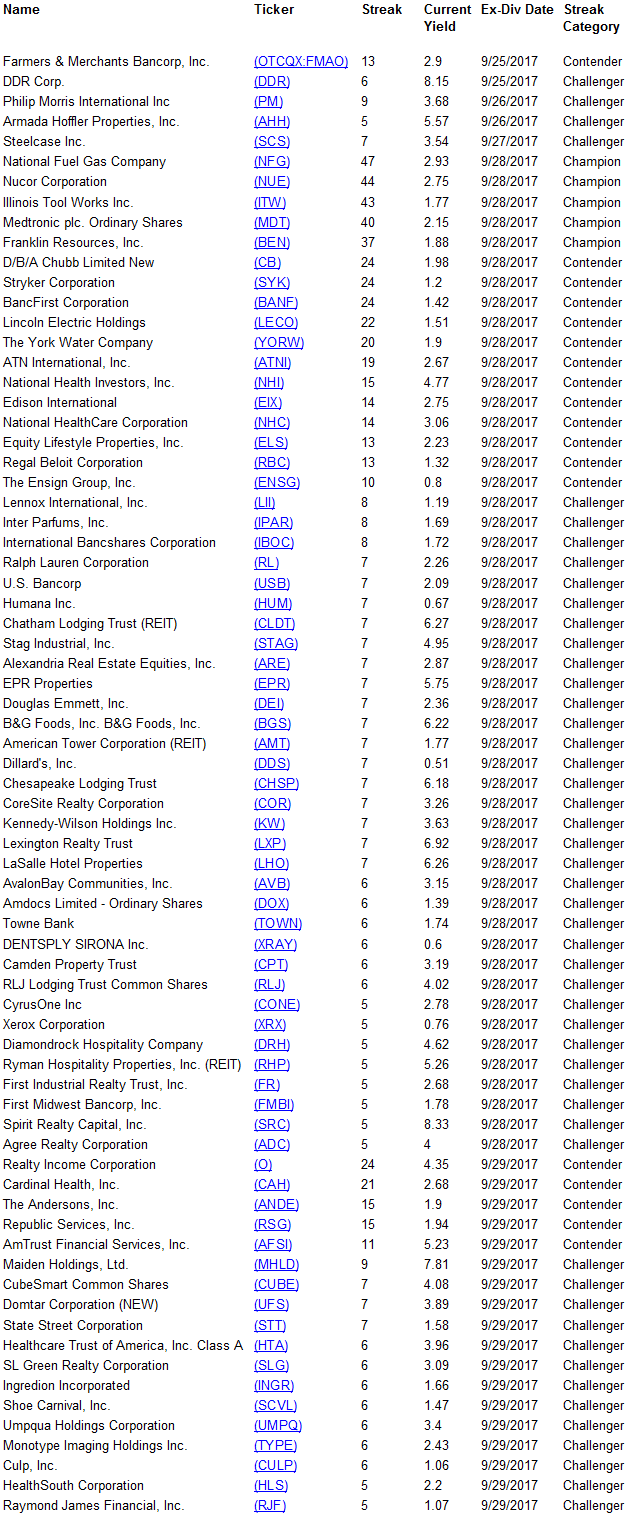 | Name | Ticker | Streak | Current Yield | Ex-Div Date | Streak Category |
|---|---|---|---|---|---|
| Farmers & Merchants Bancorp, Inc. | (OTCQX:FMAO) | 13 | 2.9 | 9/25/2017 | Contender |
| DDR Corp. | (DDR) | 6 | 8.15 | 9/25/2017 | Challenger |
| Philip Morris International Inc | (PM) | 9 | 3.68 | 9/26/2017 | Challenger |
| Armada Hoffler Properties, Inc. | (AHH) | 5 | 5.57 | 9/26/2017 | Challenger |
| Steelcase Inc. | (SCS) | 7 | 3.54 | 9/27/2017 | Challenger |
| National Fuel Gas Company | (NFG) | 47 | 2.93 | 9/28/2017 | Champion |
| Nucor Corporation | (NUE) | 44 | 2.75 | 9/28/2017 | Champion |
| Illinois Tool Works Inc. | (ITW) | 43 | 1.77 | 9/28/2017 | Champion |
| Medtronic plc. Ordinary Shares | (MDT) | 40 | 2.15 | 9/28/2017 | Champion |
| Franklin Resources, Inc. | (BEN) | 37 | 1.88 | 9/28/2017 | Champion |
| D/B/A Chubb Limited New | (CB) | 24 | 1.98 | 9/28/2017 | Contender |
| Stryker Corporation | (SYK) | 24 | 1.2 | 9/28/2017 | Contender |
| BancFirst Corporation | (BANF) | 24 | 1.42 | 9/28/2017 | Contender |
| Lincoln Electric Holdings | (LECO) | 22 | 1.51 | 9/28/2017 | Contender |
| The York Water Company | (YORW) | 20 | 1.9 | 9/28/2017 | Contender |
| ATN International, Inc. | (ATNI) | 19 | 2.67 | 9/28/2017 | Contender |
| National Health Investors, Inc. | (NHI) | 15 | 4.77 | 9/28/2017 | Contender |
| Edison International | (EIX) | 14 | 2.75 | 9/28/2017 | Contender |
| National HealthCare Corporation | (NHC) | 14 | 3.06 | 9/28/2017 | Contender |
| Equity Lifestyle Properties, Inc. | (ELS) | 13 | 2.23 | 9/28/2017 | Contender |
| Regal Beloit Corporation | (RBC) | 13 | 1.32 | 9/28/2017 | Contender |
| The Ensign Group, Inc. | (ENSG) | 10 | 0.8 | 9/28/2017 | Contender |
| Lennox International, Inc. | (LII) | 8 | 1.19 | 9/28/2017 | Challenger |
| Inter Parfums, Inc. | (IPAR) | 8 | 1.69 | 9/28/2017 | Challenger |
| International Bancshares Corporation | (IBOC) | 8 | 1.72 | 9/28/2017 | Challenger |
| Ralph Lauren Corporation | (RL) | 7 | 2.26 | 9/28/2017 | Challenger |
| U.S. Bancorp | (USB) | 7 | 2.09 | 9/28/2017 | Challenger |
| Humana Inc. | (HUM) | 7 | 0.67 | 9/28/2017 | Challenger |
| Chatham Lodging Trust (REIT) | (CLDT) | 7 | 6.27 | 9/28/2017 | Challenger |
| Stag Industrial, Inc. | (STAG) | 7 | 4.95 | 9/28/2017 | Challenger |
| Alexandria Real Estate Equities, Inc. | (ARE) | 7 | 2.87 | 9/28/2017 | Challenger |
| EPR Properties | (EPR) | 7 | 5.75 | 9/28/2017 | Challenger |
| Douglas Emmett, Inc. | (DEI) | 7 | 2.36 | 9/28/2017 | Challenger |
| B&G Foods, Inc. B&G Foods, Inc. | (BGS) | 7 | 6.22 | 9/28/2017 | Challenger |
| American Tower Corporation (REIT) | (AMT) | 7 | 1.77 | 9/28/2017 | Challenger |
| Dillard's, Inc. | (DDS) | 7 | 0.51 | 9/28/2017 | Challenger |
| Chesapeake Lodging Trust | (CHSP) | 7 | 6.18 | 9/28/2017 | Challenger |
| CoreSite Realty Corporation | (COR) | 7 | 3.26 | 9/28/2017 | Challenger |
| Kennedy-Wilson Holdings Inc. | (KW) | 7 | 3.63 | 9/28/2017 | Challenger |
| Lexington Realty Trust | (LXP) | 7 | 6.92 | 9/28/2017 | Challenger |
| LaSalle Hotel Properties | (LHO) | 7 | 6.26 | 9/28/2017 | Challenger |
| AvalonBay Communities, Inc. | (AVB) | 6 | 3.15 | 9/28/2017 | Challenger |
| Amdocs Limited - Ordinary Shares | (DOX) | 6 | 1.39 | 9/28/2017 | Challenger |
| Towne Bank | (TOWN) | 6 | 1.74 | 9/28/2017 | Challenger |
| DENTSPLY SIRONA Inc. | (XRAY) | 6 | 0.6 | 9/28/2017 | Challenger |
| Camden Property Trust | (CPT) | 6 | 3.19 | 9/28/2017 | Challenger |
| RLJ Lodging Trust Common Shares | (RLJ) | 6 | 4.02 | 9/28/2017 | Challenger |
| CyrusOne Inc | (CONE) | 5 | 2.78 | 9/28/2017 | Challenger |
| Xerox Corporation | (XRX) | 5 | 0.76 | 9/28/2017 | Challenger |
| Diamondrock Hospitality Company | (DRH) | 5 | 4.62 | 9/28/2017 | Challenger |
| Ryman Hospitality Properties, Inc. (REIT) | (RHP) | 5 | 5.26 | 9/28/2017 | Challenger |
| First Industrial Realty Trust, Inc. | (FR) | 5 | 2.68 | 9/28/2017 | Challenger |
| First Midwest Bancorp, Inc. | (FMBI) | 5 | 1.78 | 9/28/2017 | Challenger |
| Spirit Realty Capital, Inc. | (SRC) | 5 | 8.33 | 9/28/2017 | Challenger |
| Agree Realty Corporation | (ADC) | 5 | 4 | 9/28/2017 | Challenger |
| Realty Income Corporation | (O) | 24 | 4.35 | 9/29/2017 | Contender |
| Cardinal Health, Inc. | (CAH) | 21 | 2.68 | 9/29/2017 | Contender |
| The Andersons, Inc. | (ANDE) | 15 | 1.9 | 9/29/2017 | Contender |
| Republic Services, Inc. | (RSG) | 15 | 1.94 | 9/29/2017 | Contender |
| AmTrust Financial Services, Inc. | (AFSI) | 11 | 5.23 | 9/29/2017 | Contender |
| Maiden Holdings, Ltd. | (MHLD) | 9 | 7.81 | 9/29/2017 | Challenger |
| CubeSmart Common Shares | (CUBE) | 7 | 4.08 | 9/29/2017 | Challenger |
| Domtar Corporation (NEW) | (UFS) | 7 | 3.89 | 9/29/2017 | Challenger |
| State Street Corporation | (STT) | 7 | 1.58 | 9/29/2017 | Challenger |
| Healthcare Trust of America, Inc. Class A | (HTA) | 6 | 3.96 | 9/29/2017 | Challenger |
| SL Green Realty Corporation | (SLG) | 6 | 3.09 | 9/29/2017 | Challenger |
| Ingredion Incorporated | (INGR) | 6 | 1.66 | 9/29/2017 | Challenger |
| Shoe Carnival, Inc. | (SCVL) | 6 | 1.47 | 9/29/2017 | Challenger |
| Umpqua Holdings Corporation | (UMPQ) | 6 | 3.4 | 9/29/2017 | Challenger |
| Monotype Imaging Holdings Inc. | (TYPE) | 6 | 2.43 | 9/29/2017 | Challenger |
| Culp, Inc. | (CULP) | 6 | 1.06 | 9/29/2017 | Challenger |
| HealthSouth Corporation | (HLS) | 5 | 2.2 | 9/29/2017 | Challenger |
| Raymond James Financial, Inc. | (RJF) | 5 | 1.07 | 9/29/2017 | Challenger |